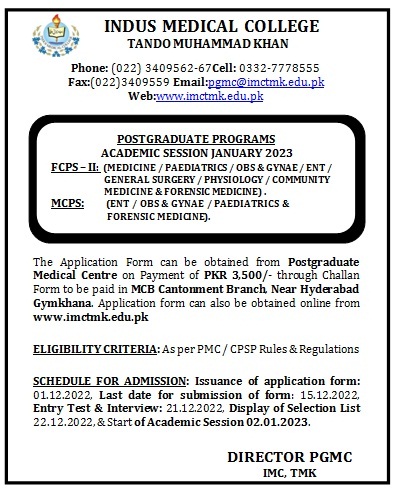 INDUS MEDICAL COLLEGE
TANDO MUHAMMAD KHAN

Phone: (022) 3409562-67Cell: 0332-7778555
Fax:(022)3409559 Email:pgmc@imctmk.edu.pk
Web:www.imctmk.edu.pk

POSTGRADUATE PROGRAMS
ACADEMIC SESSION JANUARY 2023
FCPS – II: (MEDICINE / PAEDIATRICS / OBS & GYNAE / ENT / GENERAL SURGERY / PHYSIOLOGY / COMMUNITY MEDICINE & FORENSIC MEDICINE) .
MCPS: (ENT / OBS & GYNAE / PAEDIATRICS & FORENSIC MEDICINE).

The Application Form can be obtained from Postgraduate Medical Centre on Payment of PKR 3,500/- through Challan Form to be paid in MCB Cantonment Branch, Near Hyderabad Gymkhana. Application form can also be obtained online from www.imctmk.edu.pk

ELIGIBILITY CRITERIA: As per PMC / CPSP Rules & Regulations

SCHEDULE FOR ADMISSION: Issuance of application form: 01.12.2022, Last date for submission of form: 15.12.2022, Entry Test & Interview: 21.12.2022, Display of Selection List 22.12.2022, & Start of Academic Session 02.01.2023.

DIRECTOR PGMC
IMC, TMK